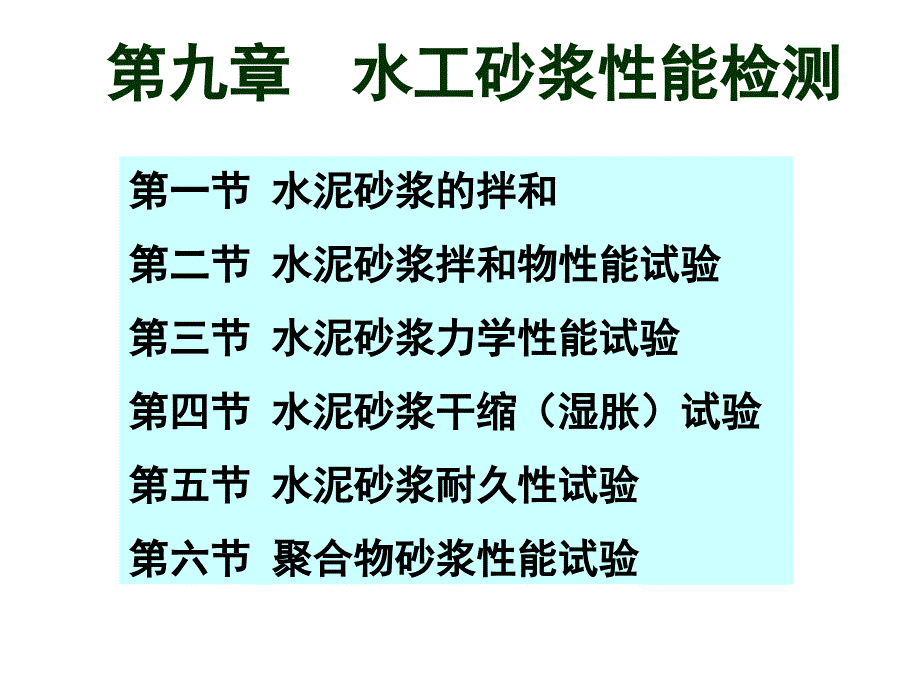 第九章　水工砂浆性能检测

第一节 水泥砂浆的拌和

第二节 水泥砂浆拌和物性能试验

第三节 水泥砂浆力学性能试验

第四节 水泥砂浆干缩（湿胀）试验

第五节 水泥砂浆耐久性试验

第六节 聚合物砂浆性能试验